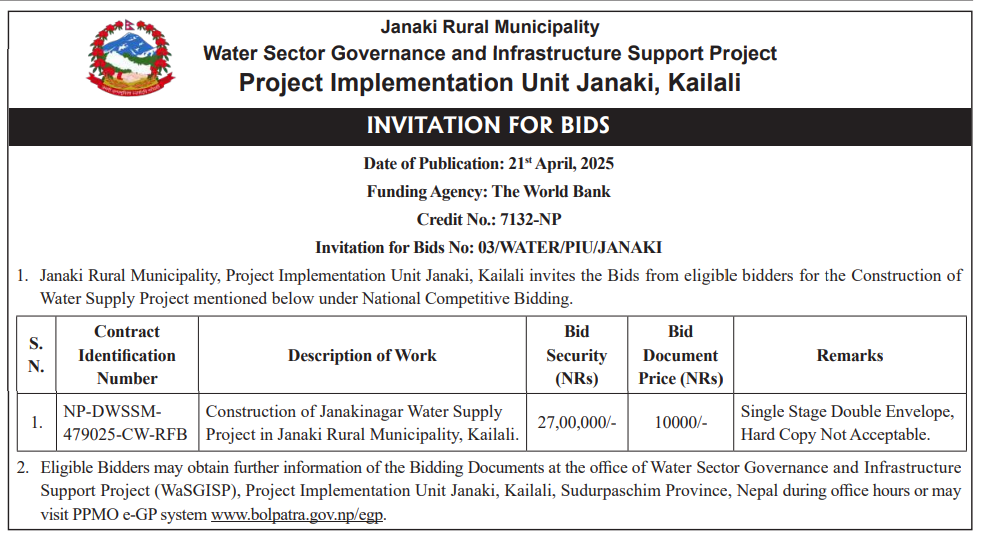 Janaki Rural Municipality
Water Sector Governance and Infrastructure Support Project
Project Implementation Unit Janaki, Kailali

INVITATION FOR BIDS

Date of Publication: 21$^{st}$ April, 2025
Funding Agency: The World Bank
Credit No.: 7132-NP
Invitation for Bids No: 03/WATER/PIU/JANAKI

1. Janaki Rural Municipality, Project Implementation Unit Janaki, Kailali invites the Bids from eligible bidders for the Construction of Water Supply Project mentioned below under National Competitive Bidding.

| S. N. | Contract Identification Number | Description of Work | Bid Security (NRs) | Bid Document Price (NRs) | Remarks |
|---|---|---|---|---|---|
| 1. | NP-DWSSM-479025-CW-RFB | Construction of Janakinagar Water Supply Project in Janaki Rural Municipality, Kailali. | 27,00,000/- | 10000/- | Single Stage Double Envelope, Hard Copy Not Acceptable. |

2. Eligible Bidders may obtain further information of the Bidding Documents at the office of Water Sector Governance and Infrastructure Support Project (WaSGISP), Project Implementation Unit Janaki, Kailali, Sudurpaschim Province, Nepal during office hours or may visit PPMO e-GP system www.bolpatra.gov.np/egp.